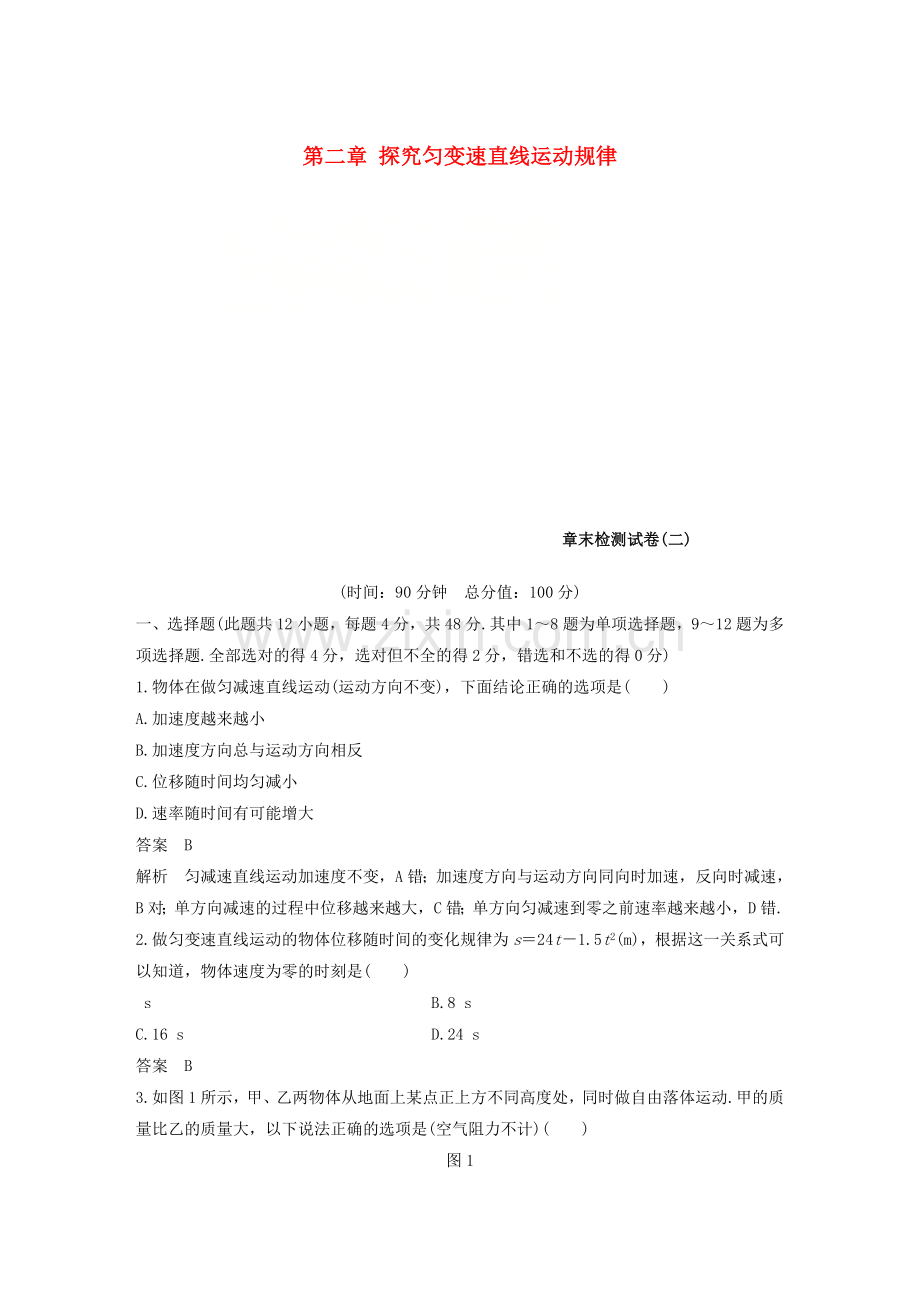 第二章 探究匀变速直线运动规律

章末检测试卷(二)

(时间：90分钟 总分值：100分)

一、选择题(此题共12小题，每题4分，共48分.其中1～8题为单项选择题，9～12题为多项选择题.全部选对的得4分，选对但不全的得2分，错选和不选的得0分)

1.物体在做匀减速直线运动(运动方向不变)，下面结论正确的选项是(　　)

A.加速度越来越小

B.加速度方向总与运动方向相反

C.位移随时间均匀减小

D.速率随时间有可能增大

答案 B

解析 匀减速直线运动加速度不变，A错；加速度方向与运动方向同向时加速，反向时减速，B对；单方向减速的过程中位移越来越大，C错；单方向匀减速到零之前速率越来越小，D错.

2.做匀变速直线运动的物体位移随时间的变化规律为$s=24t-1.5t^2$(m)，根据这一关系式可以知道，物体速度为零的时刻是(　　)

s B.8 s

C.16 s D.24 s

答案 B

3.如图1所示，甲、乙两物体从地面上某点正上方不同高度处，同时做自由落体运动.甲的质量比乙的质量大，以下说法正确的选项是(空气阻力不计)(　　)

图1

www.zixin.com.cn